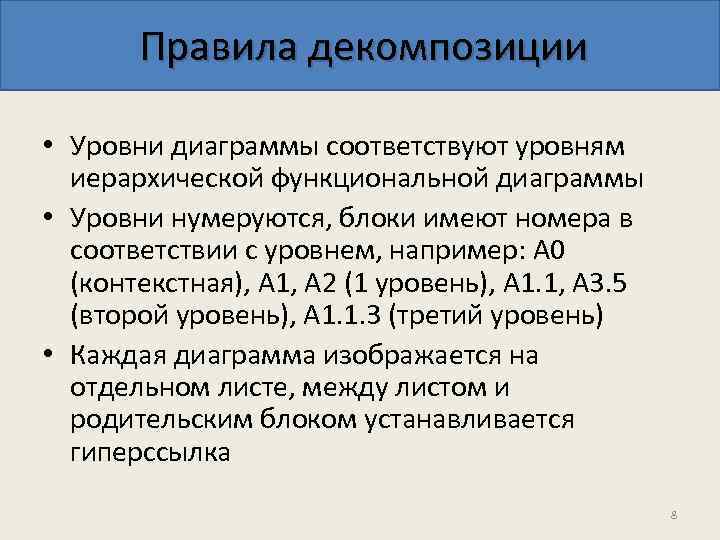 Правила декомпозиции

• Уровни диаграммы соответствуют уровням иерархической функциональной диаграммы
• Уровни нумеруются, блоки имеют номера в соответствии с уровнем, например: А0 (контекстная), А1, А2 (1 уровень), А1.1, А3.5 (второй уровень), А1.1.3 (третий уровень)
• Каждая диаграмма изображается на отдельном листе, между листом и родительским блоком устанавливается гиперссылка

8